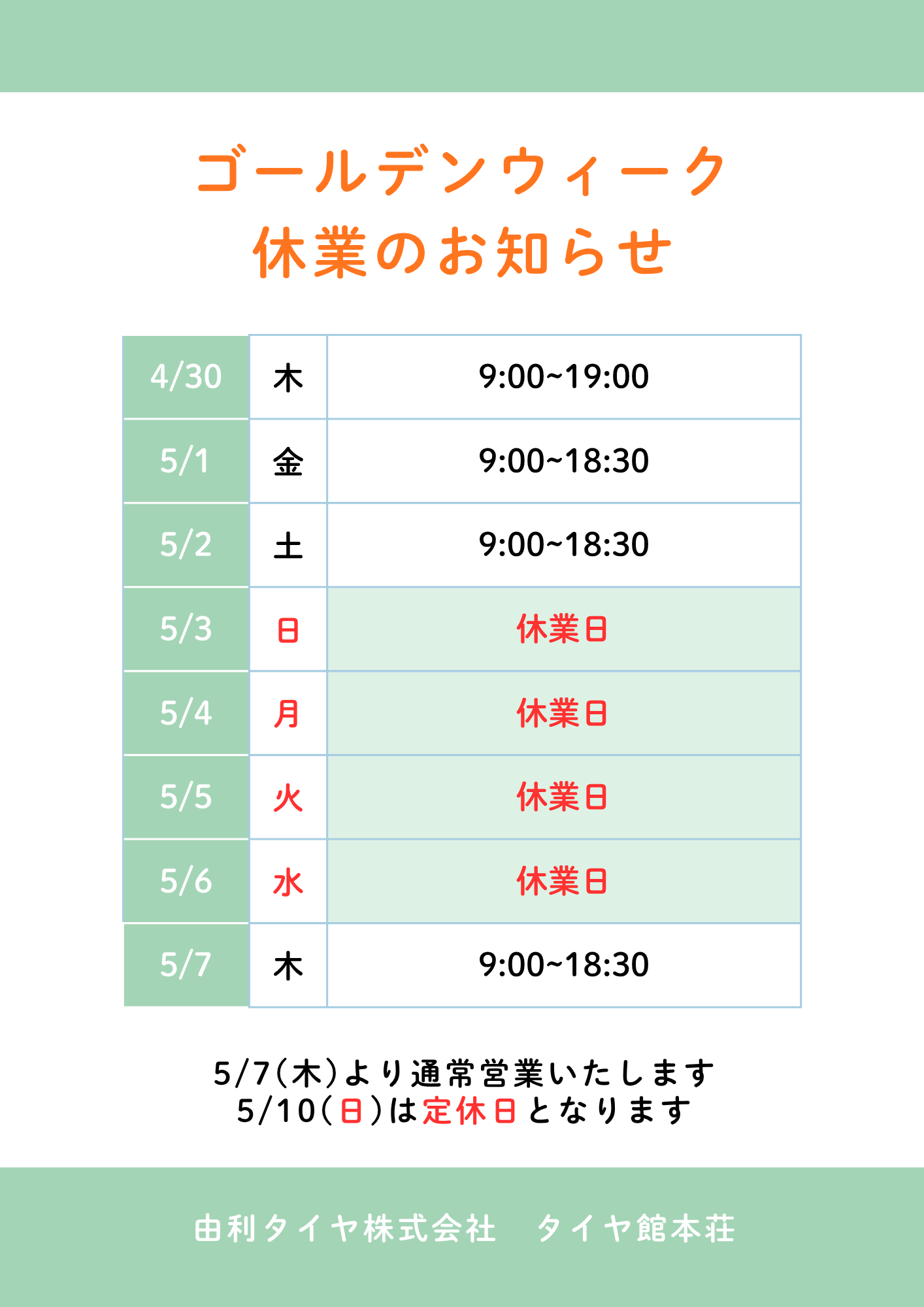 ゴールデンウィーク
休業のお知らせ

| 4/30 | 木 | 9:00~19:00 |
|---|---|---|
| 5/1 | 金 | 9:00~18:30 |
| 5/2 | 土 | 9:00~18:30 |
| 5/3 | 日 | 休業日 |
| 5/4 | 月 | 休業日 |
| 5/5 | 火 | 休業日 |
| 5/6 | 水 | 休業日 |
| 5/7 | 木 | 9:00~18:30 |

5/7(木)より通常営業いたします
5/10(日)は定休日となります

由利タイヤ株式会社 タイヤ館本荘